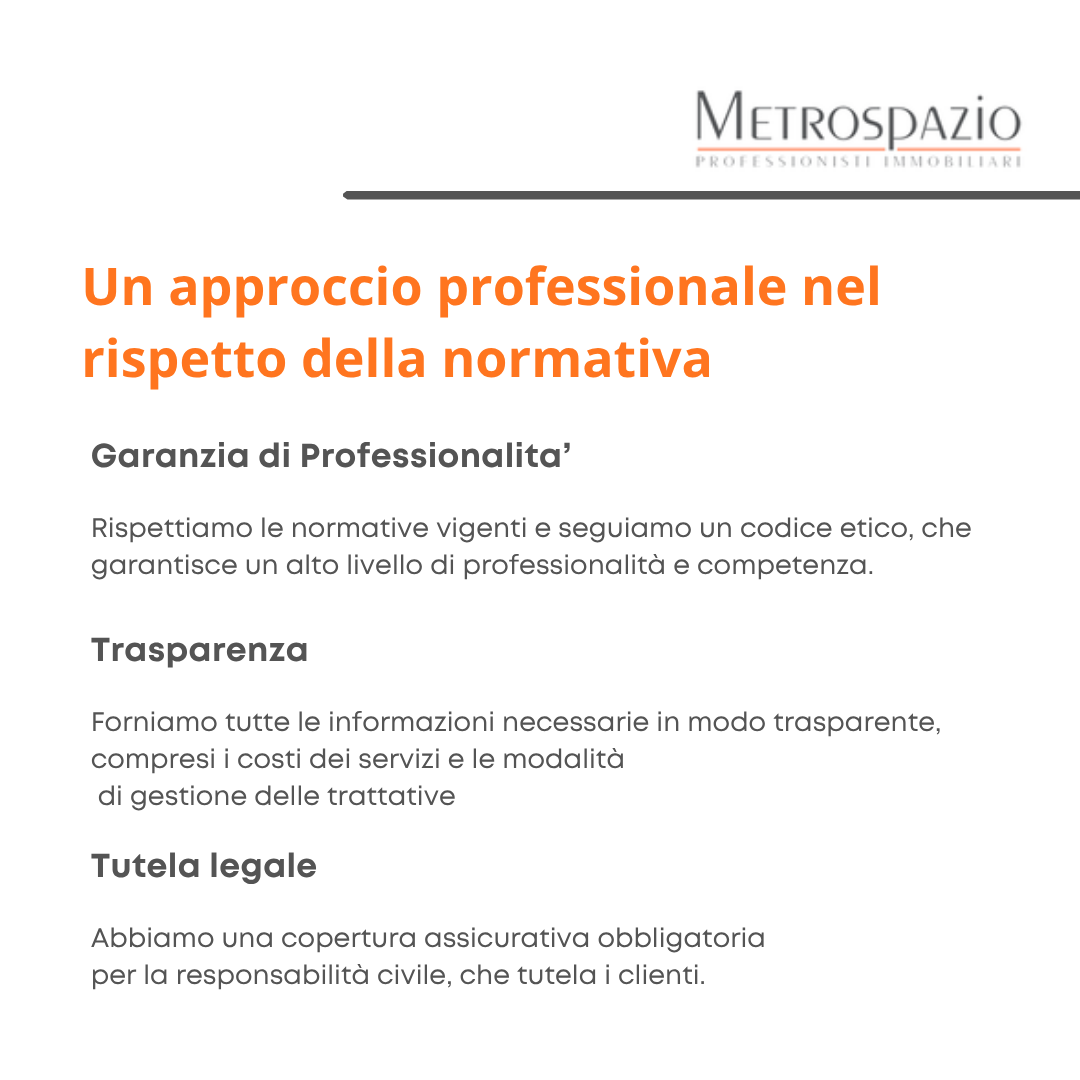 METROSPAZIO
PROFESSIONISTI IMMOBILIARI

Un approccio professionale nel rispetto della normativa

Garanzia di Professionalita'

Rispettiamo le normative vigenti e seguiamo un codice etico, che garantisce un alto livello di professionalità e competenza.

Trasparenza

Forniamo tutte le informazioni necessarie in modo trasparente, compresi i costi dei servizi e le modalità di gestione delle trattative

Tutela legale

Abbiamo una copertura assicurativa obbligatoria per la responsabilità civile, che tutela i clienti.